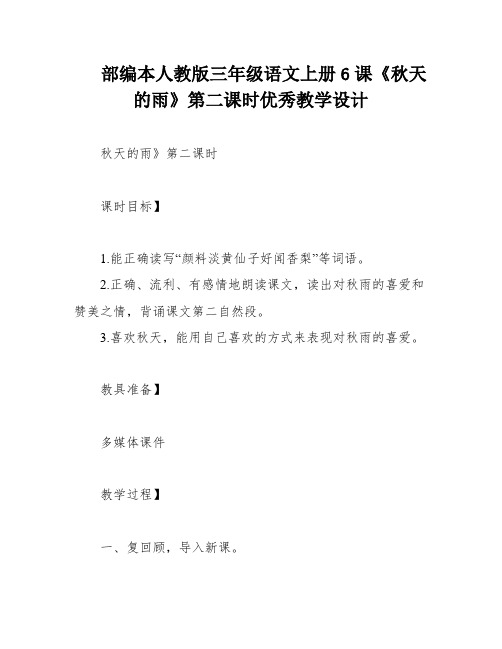 部编本人教版三年级语文上册 6 课《秋天的雨》第二课时优秀教学设计

秋天的雨》第二课时

课时目标】

1.能正确读写“颜料淡黄仙子好闻香梨”等词语。

2.正确、流利、有感情地朗读课文，读出对秋雨的喜爱和赞美之情，背诵课文第二自然段。

3.喜欢秋天，能用自己喜欢的方式来表现对秋雨的喜爱。

教具准备】

多媒体课件

教学过程】

一、复回顾，导入新课。